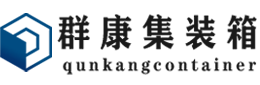 群康集装箱
qunkangcontainer